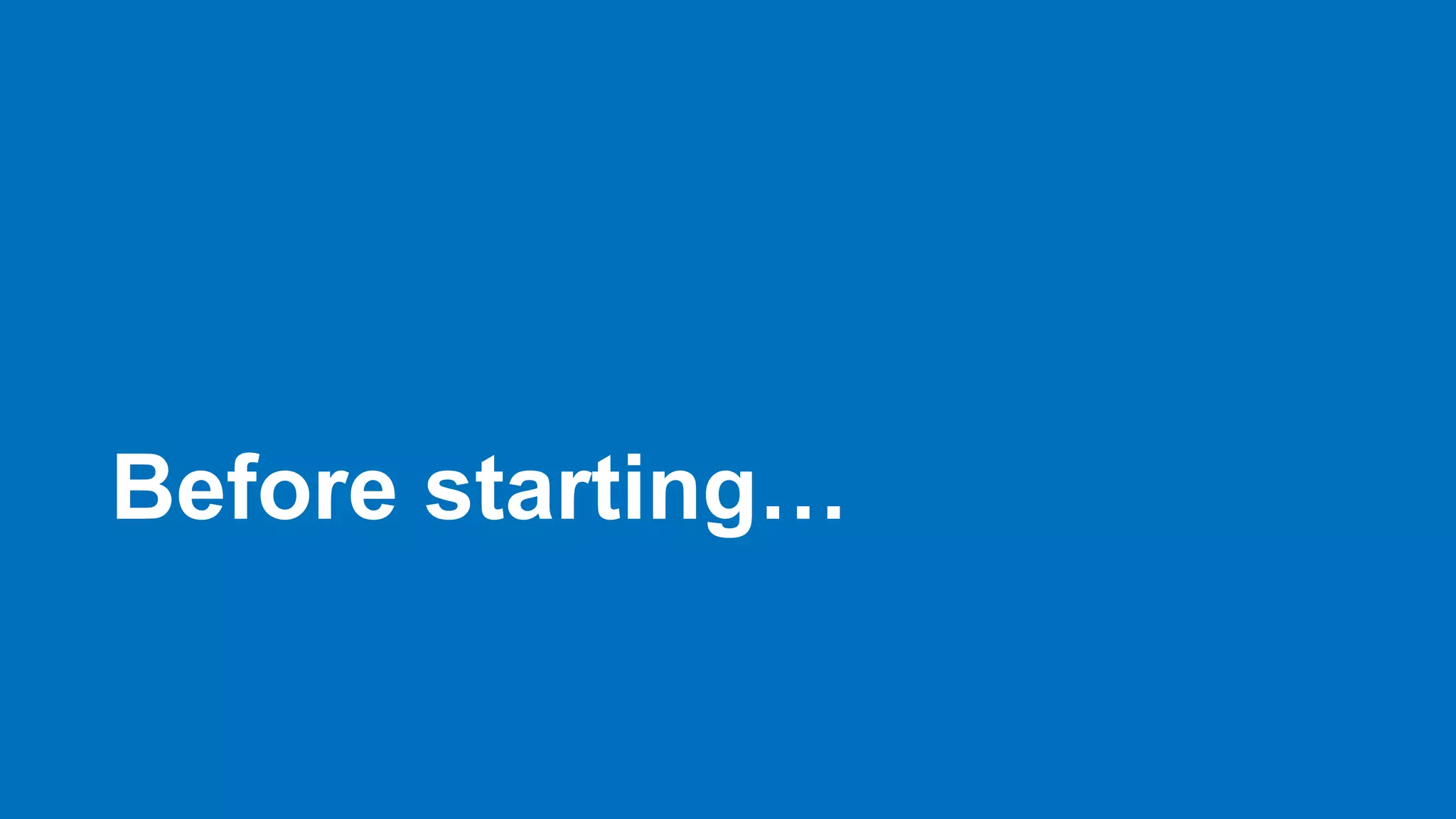 Before starting…